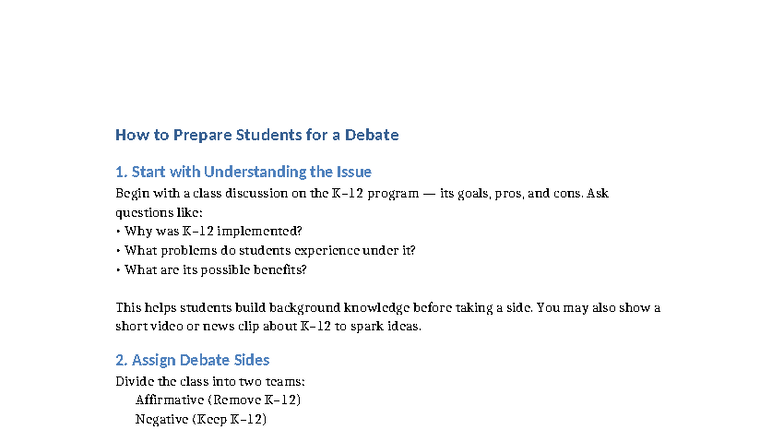 How to Prepare Students for a Debate

1. Start with Understanding the Issue

Begin with a class discussion on the K–12 program — its goals, pros, and cons. Ask questions like:
• Why was K–12 implemented?
• What problems do students experience under it?
• What are its possible benefits?

This helps students build background knowledge before taking a side. You may also show a short video or news clip about K–12 to spark ideas.

2. Assign Debate Sides

Divide the class into two teams:
Affirmative (Remove K–12)
Negative (Keep K–12)